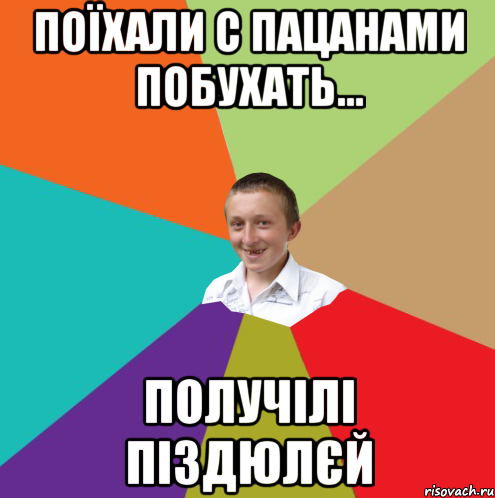 ПОЇХАЛИ С ПАЦАНАМИ ПОБУХАТЬ...

ПОЛУЧІЛІ ПІЗДЮЛЄЙ

risovach.ru